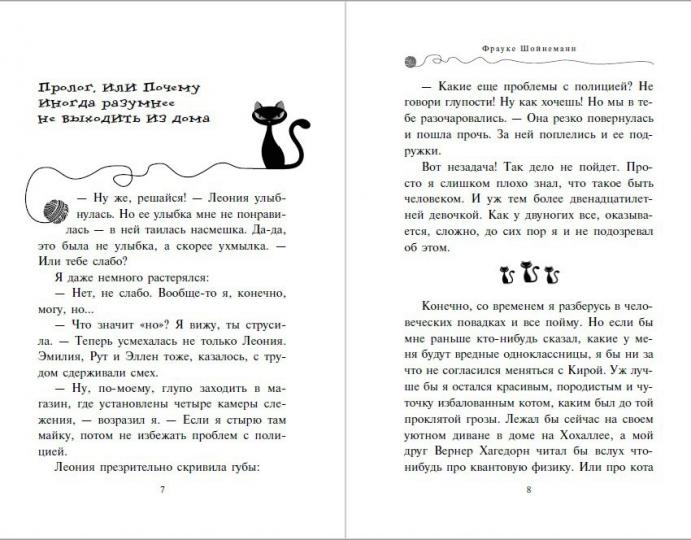 Пролог, или Почему иногда разумнее не выходить из дома

— Ну же, решайся! — Леония улыбнулась. Но ее улыбка мне не понравилась — в ней таилась насмешка. Да-да, это была не улыбка, а скорее ухмылка. — Или тебе слабо?

Я даже немного растерялся:

— Нет, не слабо. Вообще-то я, конечно, могу, но...

— Что значит «но»? Я вижу, ты струсила. — Теперь усмехалась не только Леония. Эмилия, Рут и Эллен тоже, казалось, с трудом сдерживали смех.

— Ну, по-моему, глупо заходить в магазин, где установлены четыре камеры слежения, — возразил я. — Если я стырю там майку, потом не избежать проблем с полицией.

Леония презрительно скривила губы:

7

Фрауке Шойнеманн

— Какие еще проблемы с полицией? Не говори глупости! Ну как хочешь! Но мы в тебе разочаровались. — Она резко повернулась и пошла прочь. За ней поплелись и ее подружки.

Вот незадача! Так дело не пойдет. Просто я слишком плохо знал, что такое быть человеком. И уж тем более двенадцатилетней девочкой. Как у двуногих все, оказывается, сложно, до сих пор я и не подозревал об этом.

Конечно, со временем я разберусь в человеческих повадках и все пойму. Но если бы мне раньше кто-нибудь сказал, какие у меня будут вредные одноклассницы, я бы ни за что не согласился меняться с Кирой. Уж лучше бы я остался красивым, породистым и чуточку избалованным котом, каким был до той проклятой грозы. Лежал бы сейчас на своем уютном диване в доме на Хохаллее, а мой друг Вернер Хагедорн читал бы вслух что-нибудь про квантовую физику. Или про кота

8